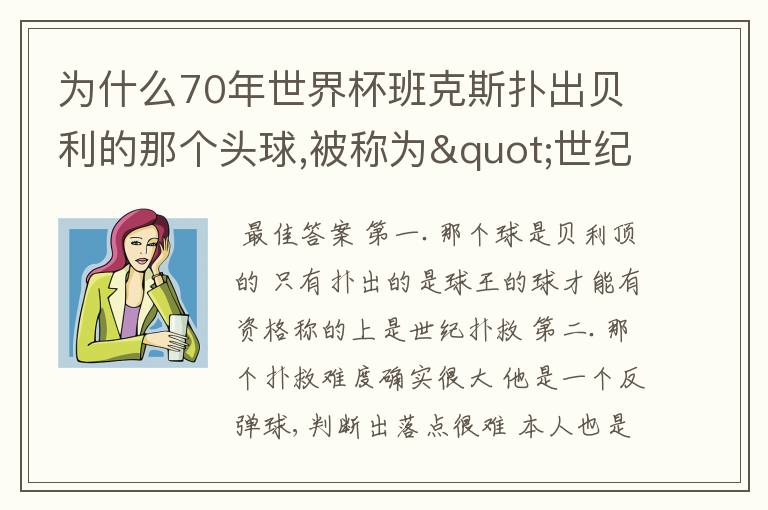 为什么70年世界杯班克斯扑出贝利的那个头球,被称为&quot;世纪

最佳答案 第一. 那个球是贝利顶的 只有扑出的是球王的球才能有资格称的上是世纪扑救 第二. 那个扑救难度确实很大 他是一个反弹球, 判断出落点很难 本人也是